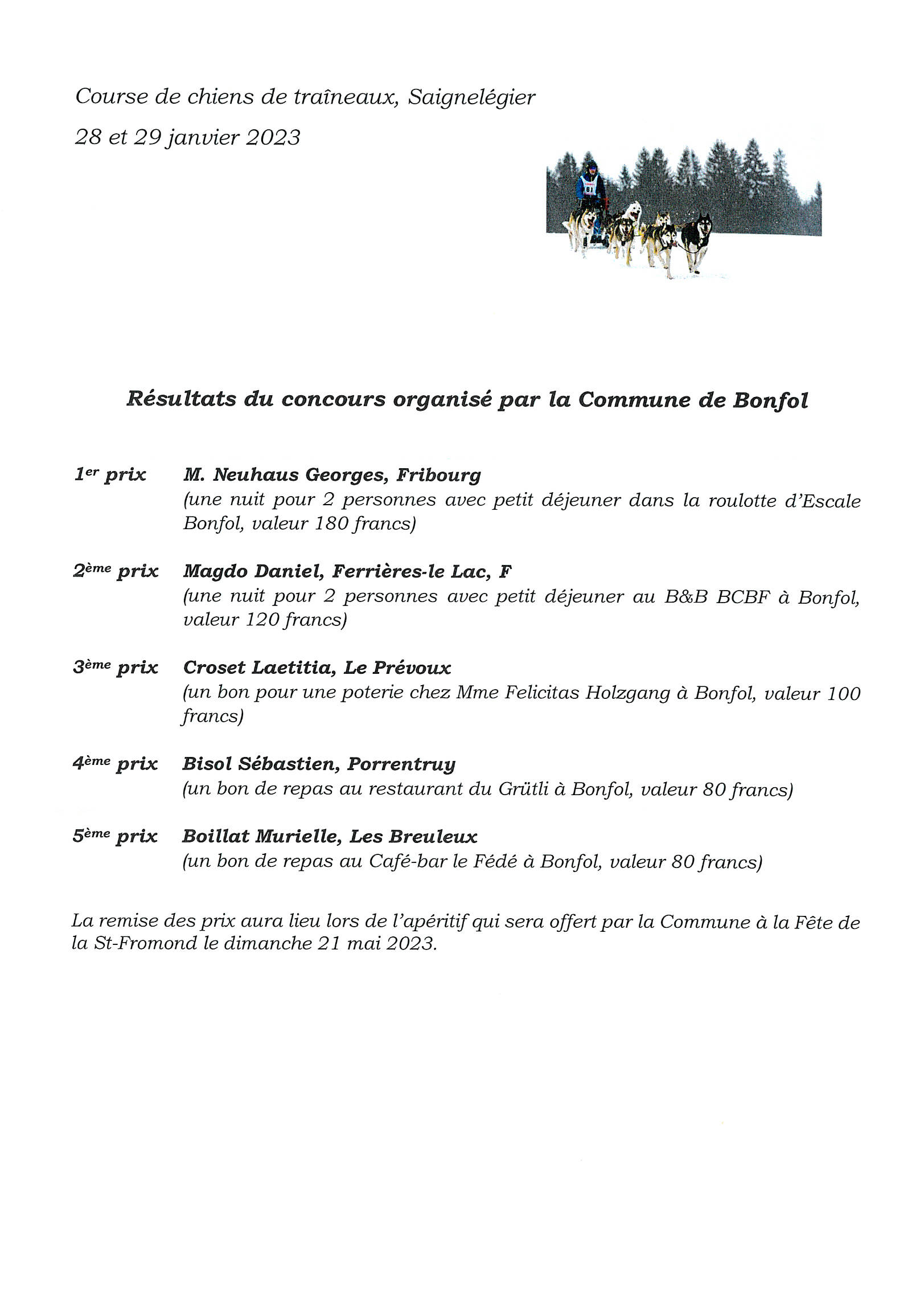 Course de chiens de traîneaux, Saignelégier

28 et 29 janvier 2023

Résultats du concours organisé par la Commune de Bonfol

1er prix M. Neuhaus Georges, Fribourg
(une nuit pour 2 personnes avec petit déjeuner dans la roulotte d'Escale Bonfol, valeur 180 francs)

2ème prix Magdo Daniel, Ferrières-le Lac, F
(une nuit pour 2 personnes avec petit déjeuner au B&B BCBF à Bonfol, valeur 120 francs)

3ème prix Croset Laetitia, Le Prévoux
(un bon pour une poterie chez Mme Felicitas Holzgang à Bonfol, valeur 100 francs)

4ème prix Bisol Sébastien, Porrentruy
(un bon de repas au restaurant du Grütli à Bonfol, valeur 80 francs)

5ème prix Boillat Murielle, Les Breuleux
(un bon de repas au Café-bar le Fédé à Bonfol, valeur 80 francs)

La remise des prix aura lieu lors de l'apéritif qui sera offert par la Commune à la Fête de la St-Fromond le dimanche 21 mai 2023.